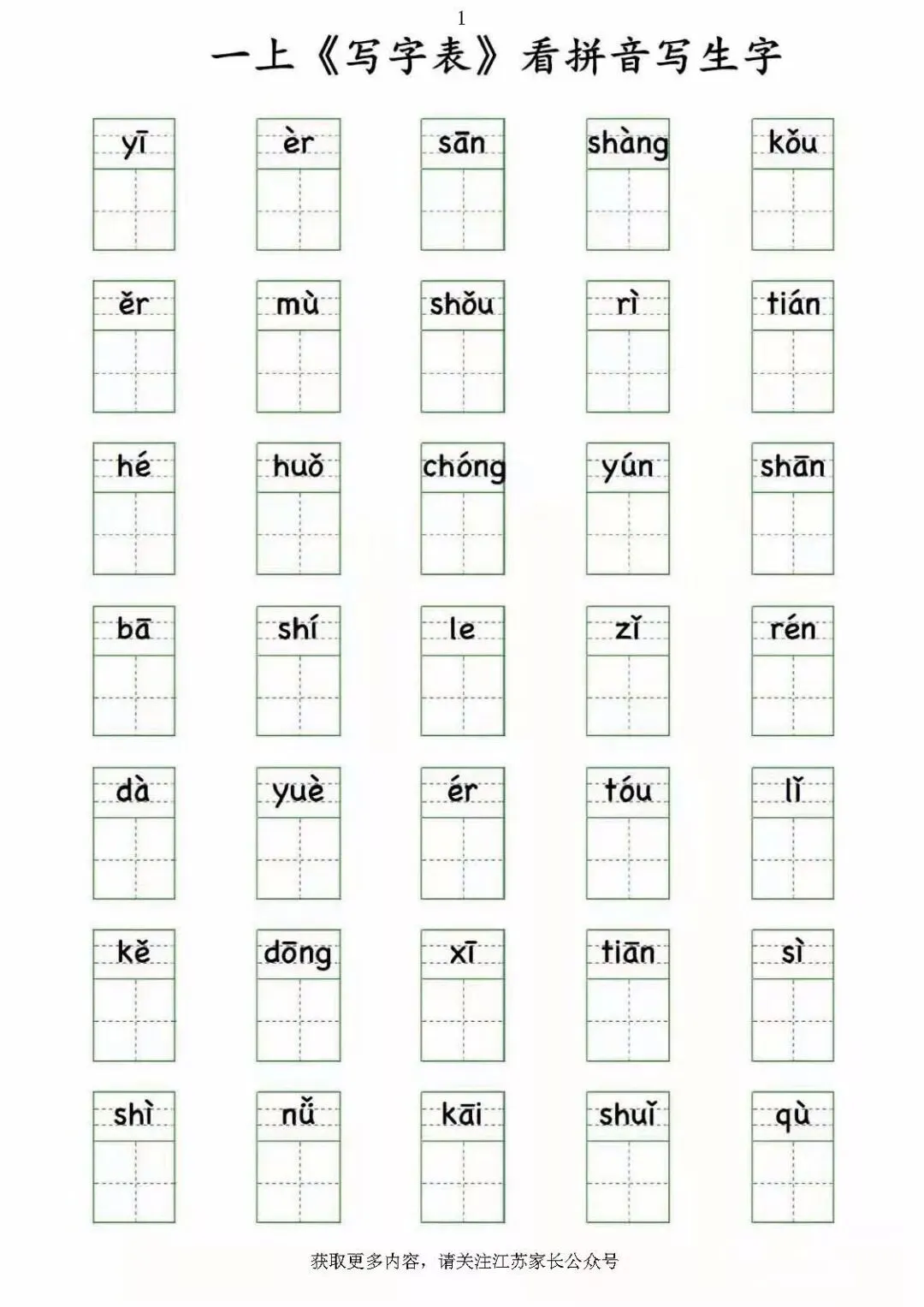 1

一上《写字表》看拼音写生字

yī èr sān shàng kǒu

ěr mù shǒu rì tián

hé huǒ chóng yún shān

bā shí le zǐ rén

dà yuè ér tóu lǐ

kě dōng xī tiān sì

shì nǚ kāi shuǐ qù

获取更多内容，请关注江苏家长公众号